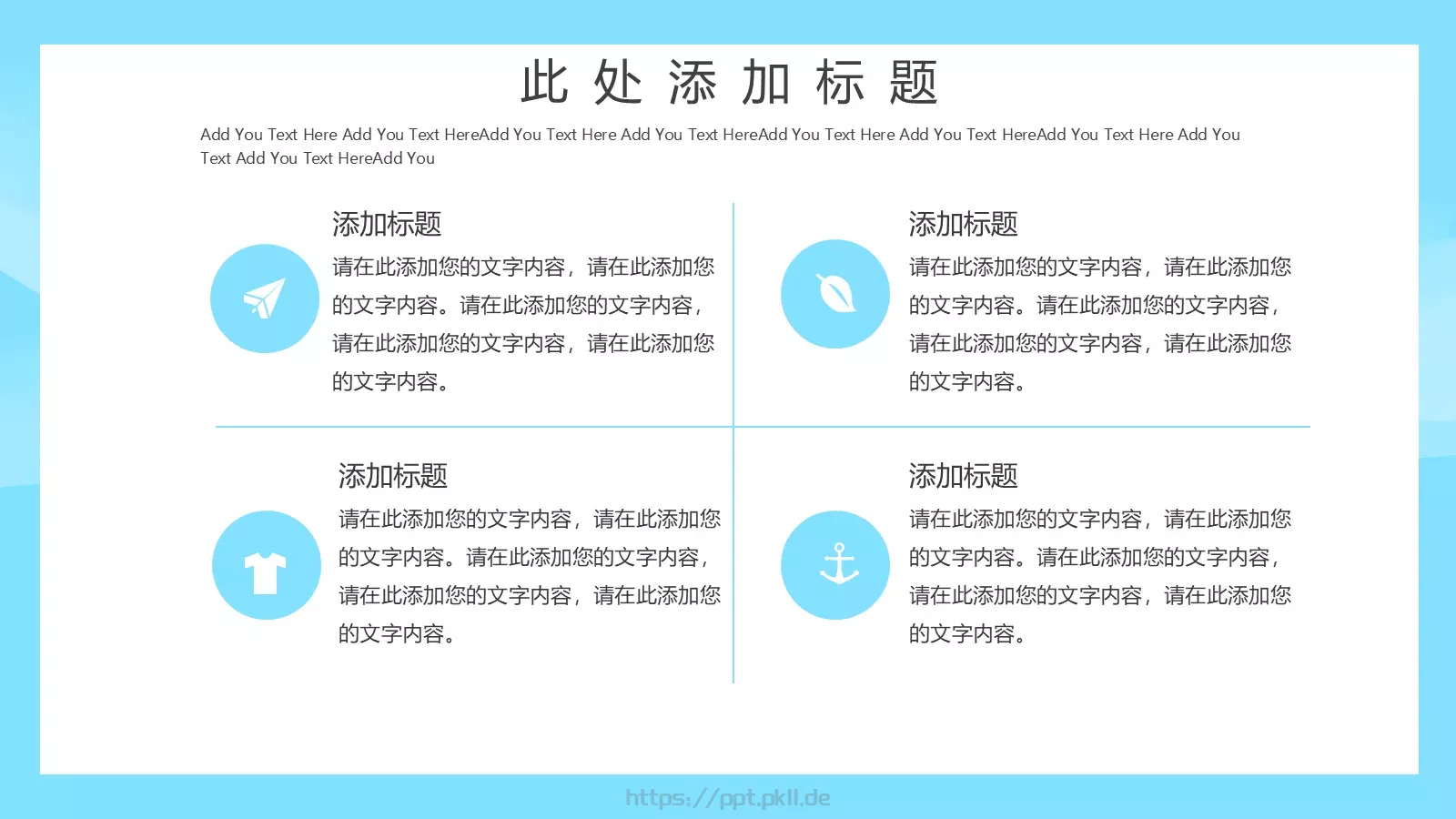 此处添加标题

Add You Text Here Add You Text HereAdd You Text Here Add You Text HereAdd You Text Here Add You Text HereAdd You Text Here Add You Text Add You Text HereAdd You

添加标题

请在此添加您的文字内容，请在此添加您的文字内容。请在此添加您的文字内容，请在此添加您的文字内容，请在此添加您的文字内容。

添加标题

请在此添加您的文字内容，请在此添加您的文字内容。请在此添加您的文字内容，请在此添加您的文字内容，请在此添加您的文字内容。

添加标题

请在此添加您的文字内容，请在此添加您的文字内容。请在此添加您的文字内容，请在此添加您的文字内容，请在此添加您的文字内容。

添加标题

请在此添加您的文字内容，请在此添加您的文字内容。请在此添加您的文字内容，请在此添加您的文字内容，请在此添加您的文字内容。

https://ppt.pkll.de